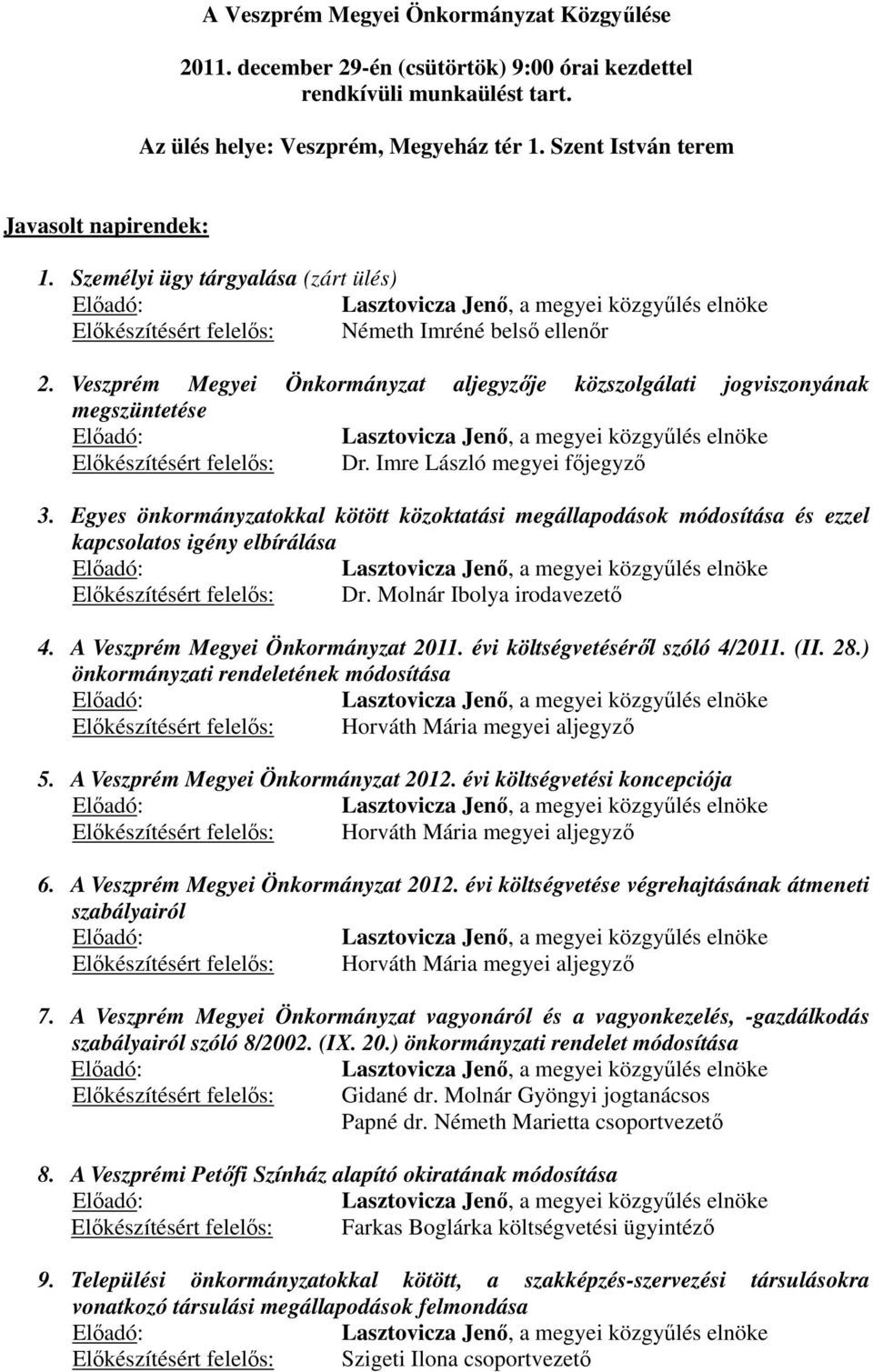 A Veszprém Megyei Önkormányzat Közgyűlése

2011. december 29-én (csütörtök) 9:00 órai kezdettel rendkívüli munkaülést tart.

Az ülés helye: Veszprém, Megyeház tér 1. Szent István terem

Javasolt napirendek:

1. Személyi ügy tárgyalása (zárt ülés)
Előadó: Lasztovicza Jenő, a megyei közgyűlés elnöke
Előkészítésért felelős: Németh Imréné belső ellenőr

2. Veszprém Megyei Önkormányzat aljegyzője közszolgálati jogviszonyának megszüntetése
Előadó: Lasztovicza Jenő, a megyei közgyűlés elnöke
Előkészítésért felelős: Dr. Imre László megyei főjegyző

3. Egyes önkormányzatokkal kötött közoktatási megállapodások módosítása és ezzel kapcsolatos igény elbírálása
Előadó: Lasztovicza Jenő, a megyei közgyűlés elnöke
Előkészítésért felelős: Dr. Molnár Ibolya irodavezető

4. A Veszprém Megyei Önkormányzat 2011. évi költségvetéséről szóló 4/2011. (II. 28.) önkormányzati rendeletének módosítása
Előadó: Lasztovicza Jenő, a megyei közgyűlés elnöke
Előkészítésért felelős: Horváth Mária megyei aljegyző

5. A Veszprém Megyei Önkormányzat 2012. évi költségvetési koncepciója
Előadó: Lasztovicza Jenő, a megyei közgyűlés elnöke
Előkészítésért felelős: Horváth Mária megyei aljegyző

6. A Veszprém Megyei Önkormányzat 2012. évi költségvetése végrehajtásának átmeneti szabályairól
Előadó: Lasztovicza Jenő, a megyei közgyűlés elnöke
Előkészítésért felelős: Horváth Mária megyei aljegyző

7. A Veszprém Megyei Önkormányzat vagyonáról és a vagyonkezelés, -gazdálkodás szabályairól szóló 8/2002. (IX. 20.) önkormányzati rendelet módosítása
Előadó: Lasztovicza Jenő, a megyei közgyűlés elnöke
Előkészítésért felelős: Gidané dr. Molnár Gyöngyi jogtanácsos
Papné dr. Németh Marietta csoportvezető

8. A Veszprémi Petőfi Színház alapító okiratának módosítása
Előadó: Lasztovicza Jenő, a megyei közgyűlés elnöke
Előkészítésért felelős: Farkas Boglárka költségvetési ügyintéző

9. Települési önkormányzatokkal kötött, a szakképzés-szervezési társulásokra vonatkozó társulási megállapodások felmondása
Előadó: Lasztovicza Jenő, a megyei közgyűlés elnöke
Előkészítésért felelős: Szigeti Ilona csoportvezető